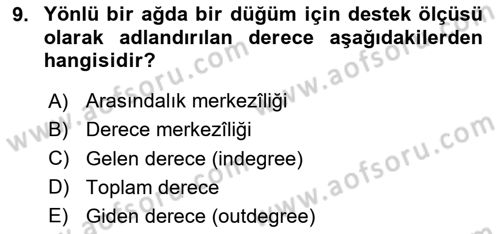 9. Yönlü bir ağda bir düğüm için destek ölçüsü olarak adlandırılan derece aşağıdakilerden hangisidir?

A) Arasındalık merkezîliği
B) Derece merkezîliği
C) Gelen derece (indegree)
D) Toplam derece
E) Giden derece (outdegree)

www.aofsoru.com
www.aofsoru.com
www.aofsoru.com
www.aofsoru.com